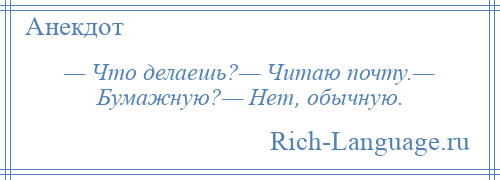 Анекдот

— Что делаешь?— Читаю почту.— Бумажную?— Нет, обычную.

Rich-Language.ru